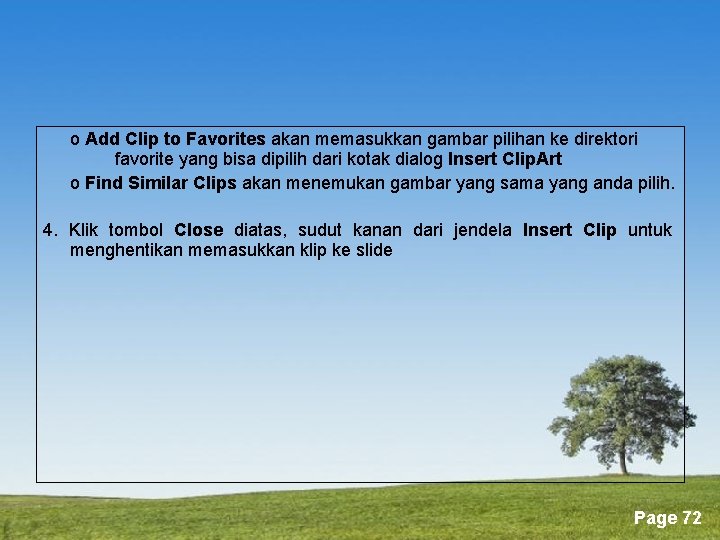 o Add Clip to Favorites akan memasukkan gambar pilihan ke direktori favorite yang bisa dipilih dari kotak dialog Insert ClipArt

o Find Similar Clips akan menemukan gambar yang sama yang anda pilih.

4. Klik tombol Close diatas, sudut kanan dari jendela Insert Clip untuk menghentikan memasukkan klip ke slide

Page 72